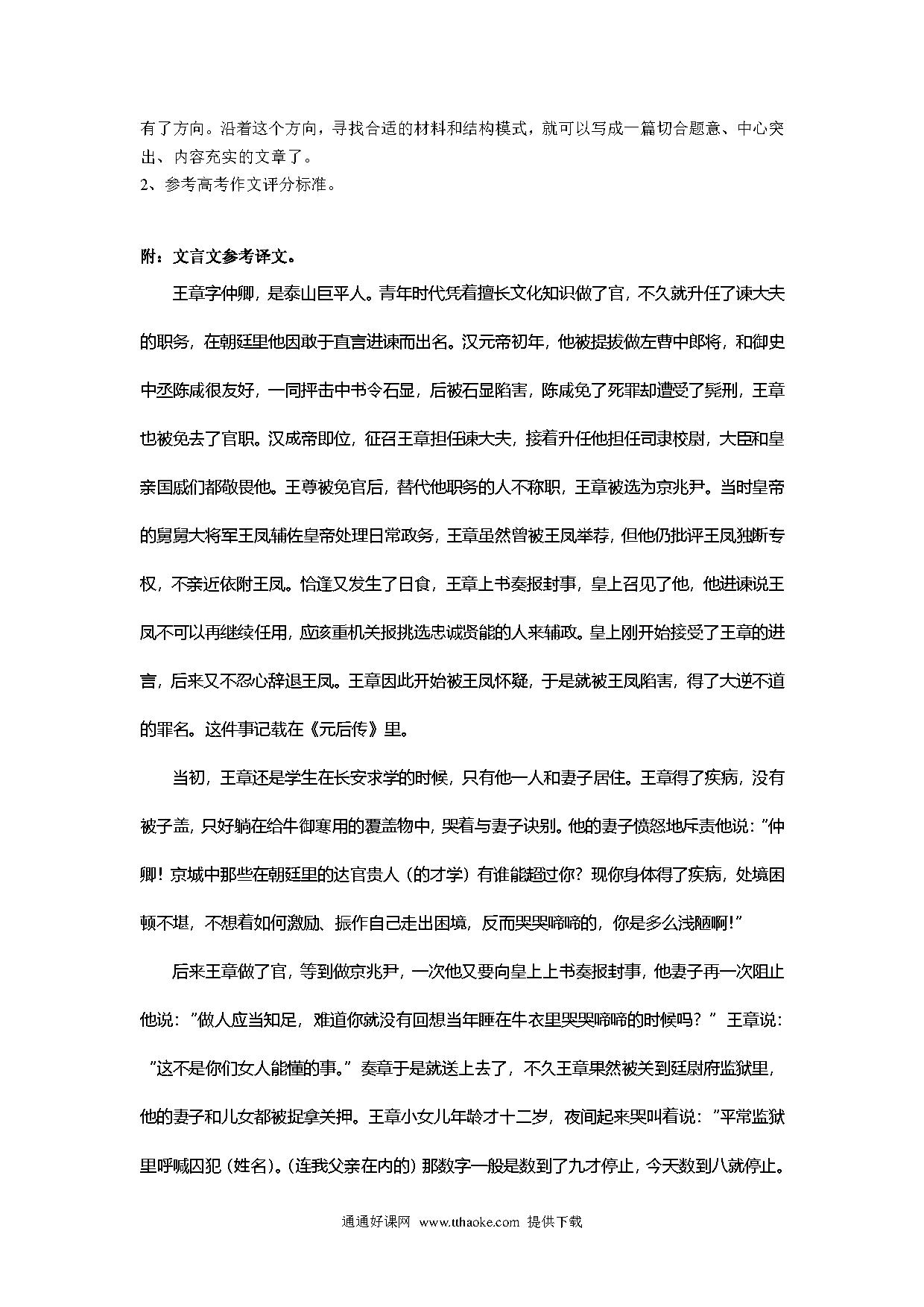 有了方向。沿着这个方向，寻找合适的材料和结构模式，就可以写成一篇切合题意、中心突出、内容充实的文章了。
2、参考高考作文评分标准。

附：文言文参考译文。

王章字仲卿，是泰山巨平人。青年时代凭着擅长文化知识做了官，不久就升任了谏大夫的职务，在朝廷里他因敢于直言进谏而出名。汉元帝初年，他被提拔做左曹中郎将，和御史中丞陈咸很友好，一同抨击中书令石显，后被石显陷害，陈咸免了死罪却遭受了髡刑，王章也被免去了官职。汉成帝即位，征召王章担任谏大夫，接着升任他担任司隶校尉，大臣和皇亲国戚们都敬畏他。王尊被免官后，替代他职务的人不称职，王章被选为京兆尹。当时皇帝的舅舅大将军王凤辅佐皇帝处理日常政务，王章虽然曾被王凤举荐，但他仍批评王凤独断专权，不亲近依附王凤。恰逢又发生了日食，王章上书奏报封事，皇上召见了他，他进谏说王凤不可以再继续任用，应该重机关报挑选忠诚贤能的人来辅政。皇上刚开始接受了王章的进言，后来又不忍心辞退王凤。王章因此开始被王凤怀疑，于是就被王凤陷害，得了大逆不道的罪名。这件事记载在《元后传》里。

当初，王章还是学生在长安求学的时候，只有他一人和妻子居住。王章得了疾病，没有被子盖，只好躺在给牛御寒用的覆盖物中，哭着与妻子诀别。他的妻子愤怒地斥责他说："仲卿！京城中那些在朝廷里的达官贵人（的才学）有谁能超过你？现你身体得了疾病，处境困顿不堪，不想着如何激励、振作自己走出困境，反而哭哭啼啼的，你是多么浅陋啊！"

后来王章做了官，等到做京兆尹，一次他又要向皇上上书奏报封事，他妻子再一次阻止他说："做人应当知足，难道你就没有回想当年睡在牛衣里哭哭啼啼的时候吗？"王章说："这不是你们女人能懂的事。"奏章于是就送上去了，不久王章果然被关到廷尉府监狱里，他的妻子和儿女都被捉拿关押。王章小女儿年龄才十二岁，夜间起来哭叫着说："平常监狱里呼喊囚犯（姓名）。(连我父亲在内的）那数字一般是数到了九才停止，今天数到八就停止。

通通好课网 www.tthaoke.com 提供下载